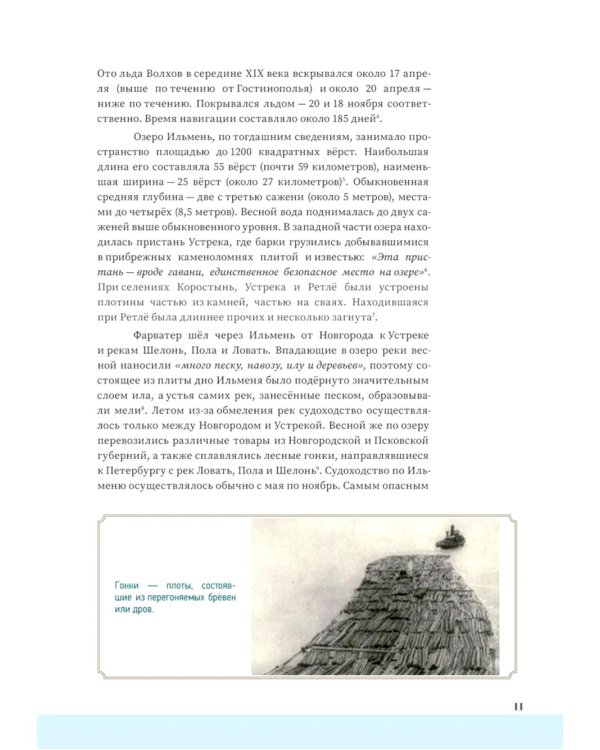 Ото льда Волхов в середине XIX века вскрывался около 17 апреля (выше по течению от Гостинополья) и около 20 апреля — ниже по течению. Покрывался льдом — 20 и 18 ноября соответственно. Время навигации составляло около 185 дней$^4$.

Озеро Ильмень, по тогдашним сведениям, занимало пространство площадью до 1200 квадратных вёрст. Наибольшая длина его составляла 55 вёрст (почти 59 километров), наименьшая ширина — 25 вёрст (около 27 километров)$^5$. Обыкновенная средняя глубина — две с третью сажени (около 5 метров), местами до четырёх (8,5 метров). Весной вода поднималась до двух саженей выше обыкновенного уровня. В западной части озера находилась пристань Устрека, где барки грузились добывавшимися в прибрежных каменоломнях плитой и известью: «Эта пристань — вроде гавани, единственное безопасное место на озере»$^6$. При селениях Коростынь, Устрека и Ретлё были устроены плотины частью из камней, частью на сваях. Находившаяся при Ретлё была длиннее прочих и несколько загнута$^7$.

Фарватер шёл через Ильмень от Новгорода к Устреке и рекам Шелонь, Пола и Ловать. Впадающие в озеро реки весной наносили «много песку, навозу, илу и деревьев», поэтому состоящее из плиты дно Ильменя было подёрнуто значительным слоем ила, а устья самих рек, занесённые песком, образовывали мели$^8$. Летом из-за обмеления рек судоходство осуществлялось только между Новгородом и Устрекой. Весной же по озеру перевозились различные товары из Новгородской и Псковской губерний, а также сплавлялись лесные гонки, направлявшиеся к Петербургу с рек Ловать, Пола и Шелонь$^9$. Судоходство по Ильменю осуществлялось обычно с мая по ноябрь. Самым опасным

Гонки — плоты, состоявшие из перегоняемых брёвен или дров.

11